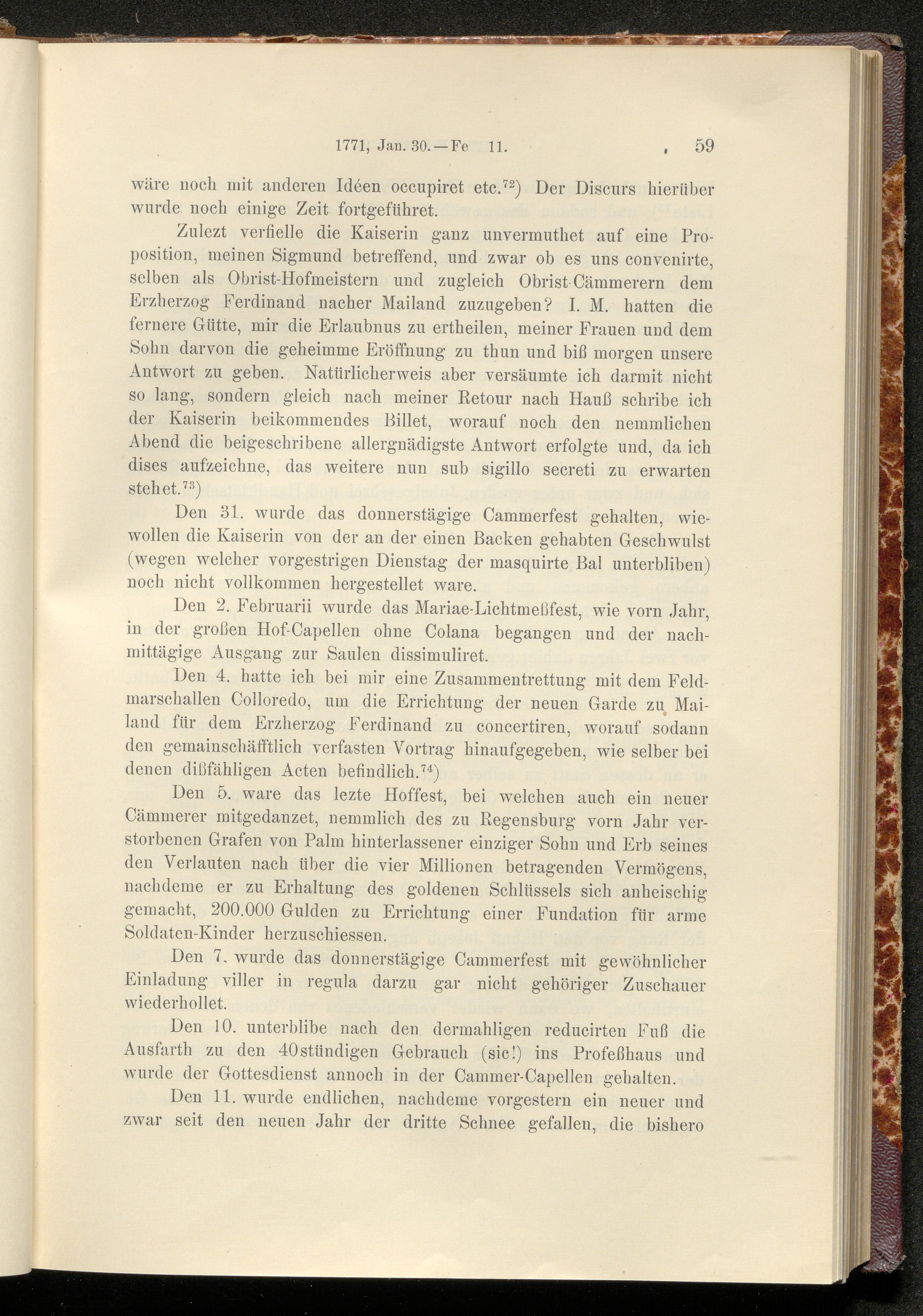 1771, Jan. 30.—Fe 11. 59

wäre noch mit anderen Idéen occupiret etc.$^{72}$) Der Discurs hierüber wurde noch einige Zeit fortgeführet.

Zulezt verfielle die Kaiserin ganz unvermuthet auf eine Proposition, meinen Sigmund betreffend, und zwar ob es uns convenirte, selben als Obrist-Hofmeistern und zugleich Obrist-Cämmerern dem Erzherzog Ferdinand nacher Mailand zuzugeben? I. M. hatten die fernere Gütte, mir die Erlaubnus zu ertheilen, meiner Frauen und dem Sohn darvon die geheimme Eröffnung zu thun und biß morgen unsere Antwort zu geben. Natürlicherweis aber versäumte ich darmit nicht so lang, sondern gleich nach meiner Retour nach Hauß schribe ich der Kaiserin beikommendes Billet, worauf noch den nemmlichen Abend die beigeschribene allergnädigste Antwort erfolgte und, da ich dises aufzeichne, das weitere nun sub sigillo secreti zu erwarten stehet.$^{73}$)

Den 31. wurde das donnerstägige Cammerfest gehalten, wiewollen die Kaiserin von der an der einen Backen gehabten Geschwulst (wegen welcher vorgestrigen Dienstag der masquirte Bal unterbliben) noch nicht vollkommen hergestellet ware.

Den 2. Februarii wurde das Mariae-Lichtmeßfest, wie vorn Jahr, in der großen Hof-Capellen ohne Colana begangen und der nachmittägige Ausgang zur Saulen dissimuliret.

Den 4. hatte ich bei mir eine Zusammentrettung mit dem Feldmarschallen Colloredo, um die Errichtung der neuen Garde zu Mailand für dem Erzherzog Ferdinand zu concertiren, worauf sodann den gemainschäfftlich verfasten Vortrag hinaufgegeben, wie selber bei denen dißfähligen Acten befindlich.$^{74}$)

Den 5. ware das lezte Hoffest, bei welchen auch ein neuer Cämmerer mitgedanzet, nemmlich des zu Regensburg vorn Jahr verstorbenen Grafen von Palm hinterlassener einziger Sohn und Erb seines den Verlauten nach über die vier Millionen betragenden Vermögens, nachdeme er zu Erhaltung des goldenen Schlüssels sich anheischig gemacht, 200.000 Gulden zu Errichtung einer Fundation für arme Soldaten-Kinder herzuschiessen.

Den 7. wurde das donnerstägige Cammerfest mit gewöhnlicher Einladung viller in regula darzu gar nicht gehöriger Zuschauer wiederhollet.

Den 10. unterblibe nach den dermahligen reducirten Fuß die Ausfarth zu den 40stündigen Gebrauch (sic!) ins Profeßhaus und wurde der Gottesdienst annoch in der Cammer-Capellen gehalten.

Den 11. wurde endlichen, nachdeme vorgestern ein neuer und zwar seit den neuen Jahr der dritte Schnee gefallen, die bishero